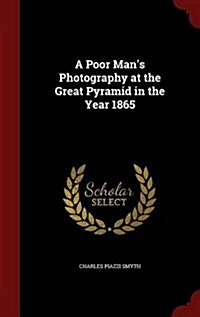 A Poor Man's Photography at the Great Pyramid in the Year 1865

Scholar SELECT

CHARLES PIAZZI SMYTH